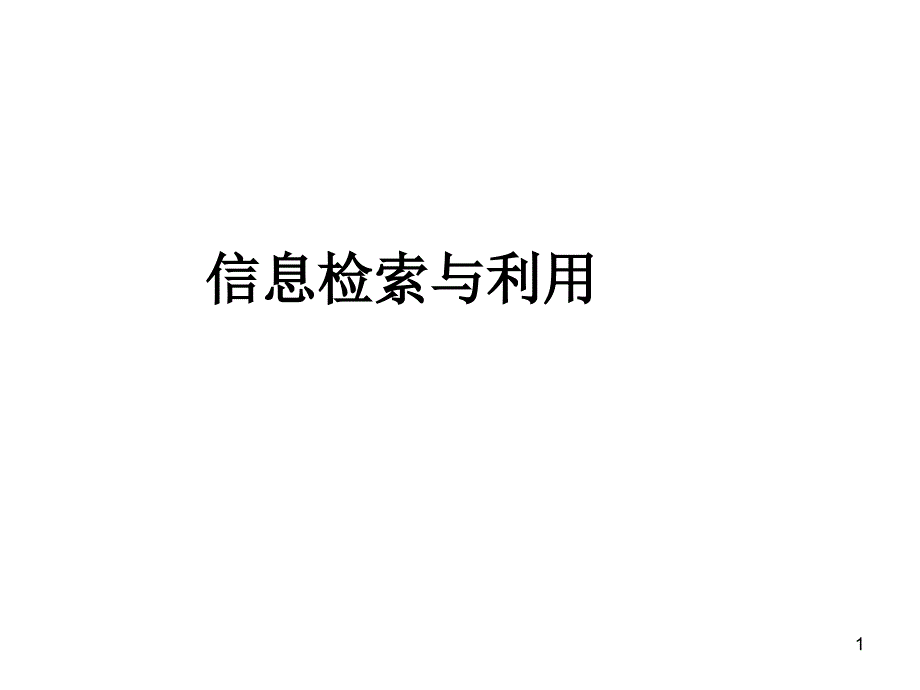 信息检索与利用

1